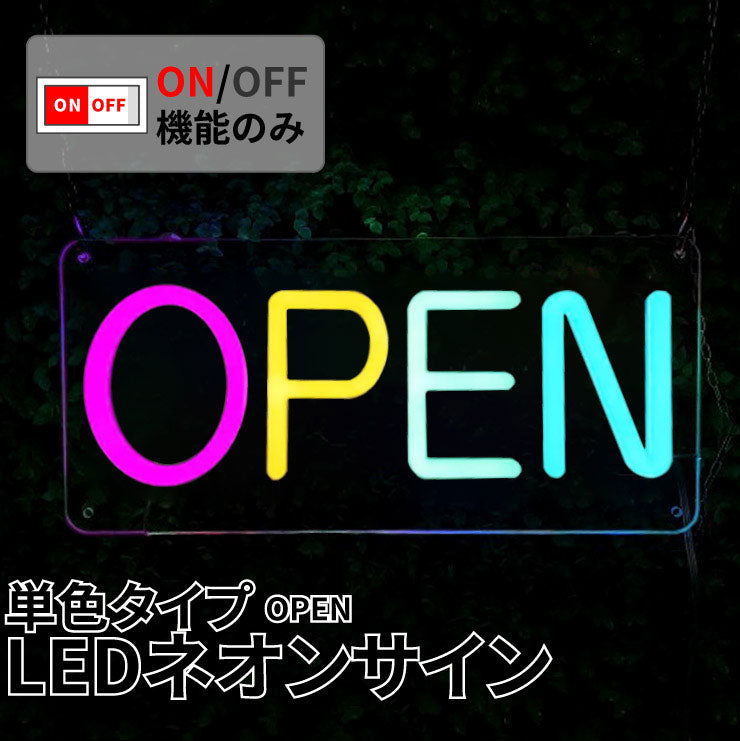 ON OFF

ON/OFF
機能のみ

OPEN

単色タイプ OPEN
LEDネオンサイン